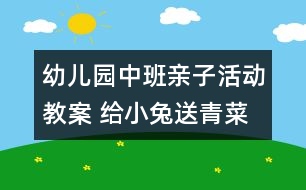 幼儿园中班亲子活动教案 给小兔送青菜